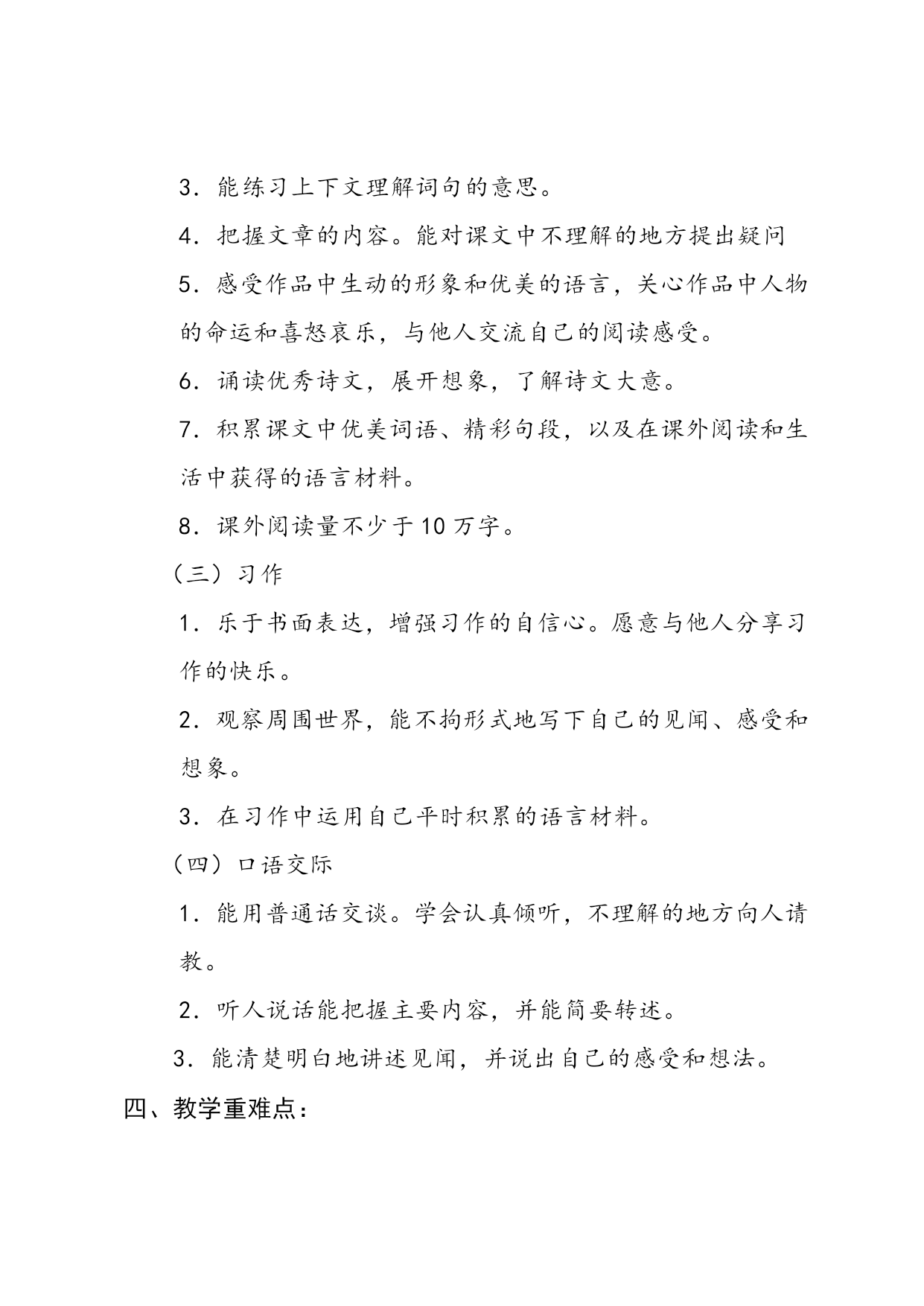 3．能练习上下文理解词句的意思。

4．把握文章的内容。能对课文中不理解的地方提出疑问

5．感受作品中生动的形象和优美的语言，关心作品中人物的命运和喜怒哀乐，与他人交流自己的阅读感受。

6．诵读优秀诗文，展开想象，了解诗文大意。

7．积累课文中优美词语、精彩句段，以及在课外阅读和生活中获得的语言材料。

8．课外阅读量不少于10万字。

（三）习作

1．乐于书面表达，增强习作的自信心。愿意与他人分享习作的快乐。

2．观察周围世界，能不拘形式地写下自己的见闻、感受和想象。

3．在习作中运用自己平时积累的语言材料。

（四）口语交际

1．能用普通话交谈。学会认真倾听，不理解的地方向人请教。

2．听人说话能把握主要内容，并能简要转述。

3．能清楚明白地讲述见闻，并说出自己的感受和想法。

四、教学重难点：